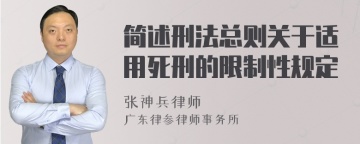 简述刑法总则关于适用死刑的限制性规定

张神兵律师
广东律参律师事务所